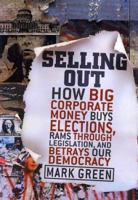 SELLING OUT

HOW BIG CORPORATE MONEY BUYS ELECTIONS, RAMS THROUGH LEGISLATION, AND BETRAYS OUR DEMOCRACY

MARK GREEN